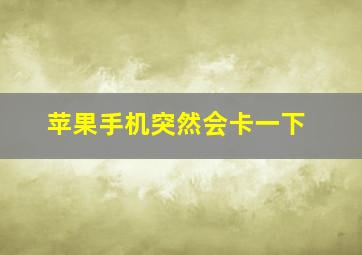 苹果手机突然会卡一下